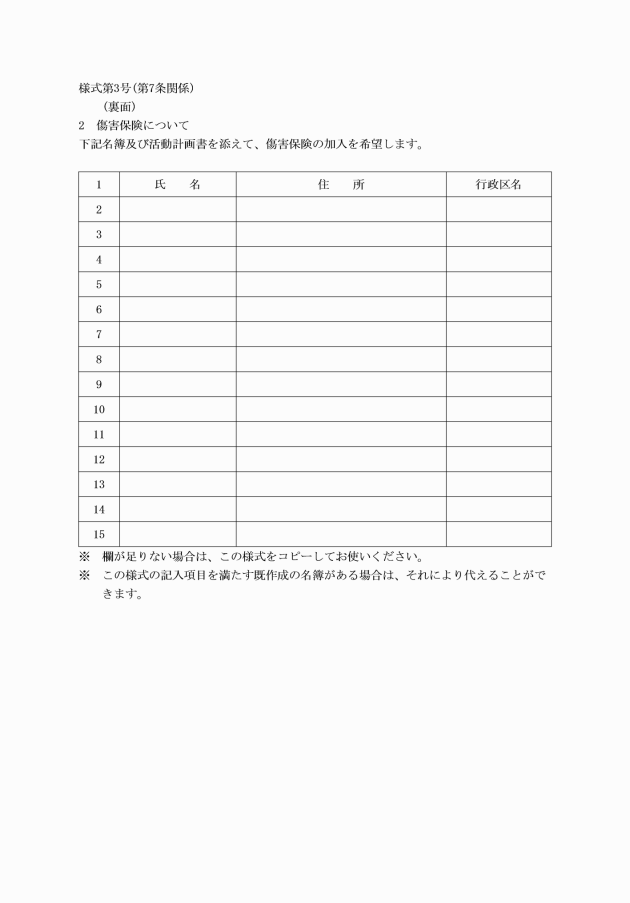 様式第3号(第7条関係)
(裏面)
2　傷害保険について
下記名簿及び活動計画書を添えて、傷害保険の加入を希望します。

| 1 | 氏　　名 | 住　　所 | 行政区名 |
|---|---|---|---|
| 2 | | | |
| 3 | | | |
| 4 | | | |
| 5 | | | |
| 6 | | | |
| 7 | | | |
| 8 | | | |
| 9 | | | |
| 10 | | | |
| 11 | | | |
| 12 | | | |
| 13 | | | |
| 14 | | | |
| 15 | | | |

※　欄が足りない場合は、この様式をコピーしてお使いください。
※　この様式の記入項目を満たす既作成の名簿がある場合は、それにより代えることができます。